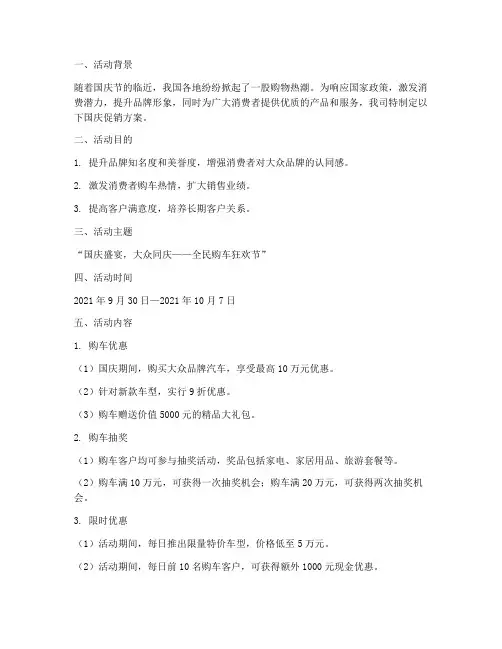 一、活动背景

随着国庆节的临近，我国各地纷纷掀起了一股购物热潮。为响应国家政策，激发消费潜力，提升品牌形象，同时为广大消费者提供优质的产品和服务，我司特制定以下国庆促销方案。

二、活动目的

1. 提升品牌知名度和美誉度，增强消费者对大众品牌的认同感。

2. 激发消费者购车热情，扩大销售业绩。

3. 提高客户满意度，培养长期客户关系。

三、活动主题

“国庆盛宴，大众同庆——全民购车狂欢节”

四、活动时间

2021 年 9 月 30 日—2021 年 10 月 7 日

五、活动内容

1. 购车优惠

（1）国庆期间，购买大众品牌汽车，享受最高 10 万元优惠。

（2）针对新款车型，实行 9 折优惠。

（3）购车赠送价值 5000 元的精品大礼包。

2. 购车抽奖

（1）购车客户均可参与抽奖活动，奖品包括家电、家居用品、旅游套餐等。

（2）购车满 10 万元，可获得一次抽奖机会；购车满 20 万元，可获得两次抽奖机会。

3. 限时优惠

（1）活动期间，每日推出限量特价车型，价格低至 5 万元。

（2）活动期间，每日前 10 名购车客户，可获得额外 1000 元现金优惠。